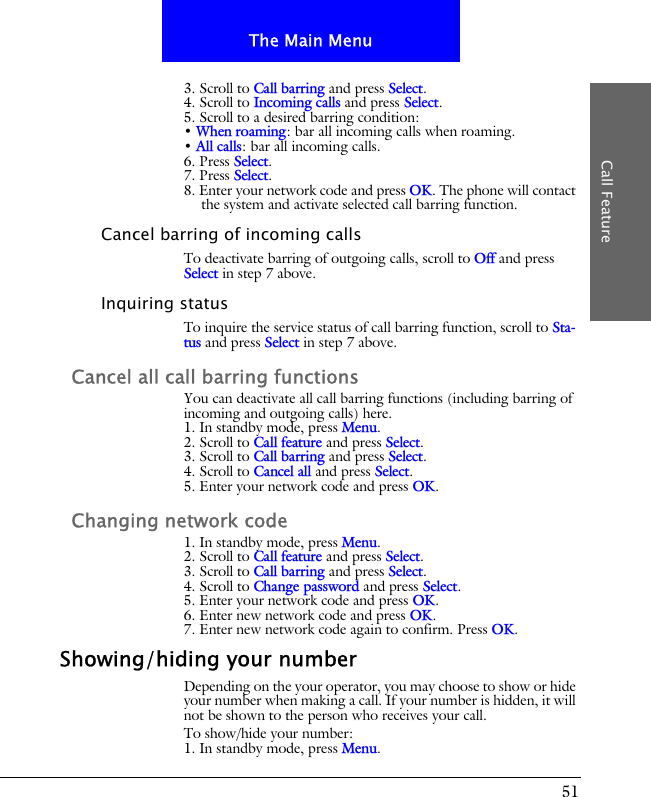 The Main Menu

Call Feature

3. Scroll to Call barring and press Select.
4. Scroll to Incoming calls and press Select.
5. Scroll to a desired barring condition:
• When roaming: bar all incoming calls when roaming.
• All calls: bar all incoming calls.
6. Press Select.
7. Press Select.
8. Enter your network code and press OK. The phone will contact the system and activate selected call barring function.

Cancel barring of incoming calls

To deactivate barring of outgoing calls, scroll to Off and press Select in step 7 above.

Inquiring status

To inquire the service status of call barring function, scroll to Status and press Select in step 7 above.

Cancel all call barring functions

You can deactivate all call barring functions (including barring of incoming and outgoing calls) here.
1. In standby mode, press Menu.
2. Scroll to Call feature and press Select.
3. Scroll to Call barring and press Select.
4. Scroll to Cancel all and press Select.
5. Enter your network code and press OK.

Changing network code

1. In standby mode, press Menu.
2. Scroll to Call feature and press Select.
3. Scroll to Call barring and press Select.
4. Scroll to Change password and press Select.
5. Enter your network code and press OK.
6. Enter new network code and press OK.
7. Enter new network code again to confirm. Press OK.

Showing/hiding your number

Depending on the your operator, you may choose to show or hide your number when making a call. If your number is hidden, it will not be shown to the person who receives your call.

To show/hide your number:
1. In standby mode, press Menu.

51